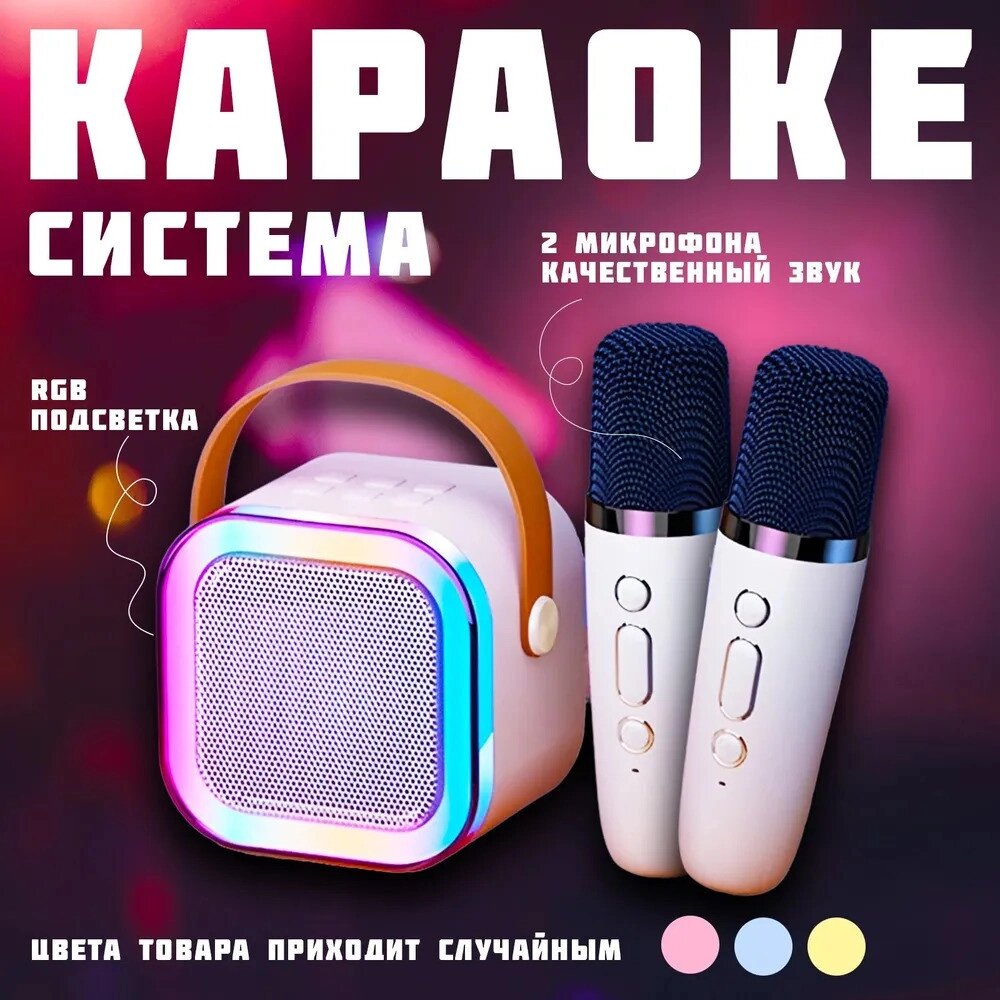 КАРАОКЕ
СИСТЕМА

2 МИКРОФОНА
КАЧЕСТВЕННЫЙ ЗВУК

RGB
ПОДСВЕТКА

ЦВЕТА ТОВАРА ПРИХОДИТ СЛУЧАЙНЫМ